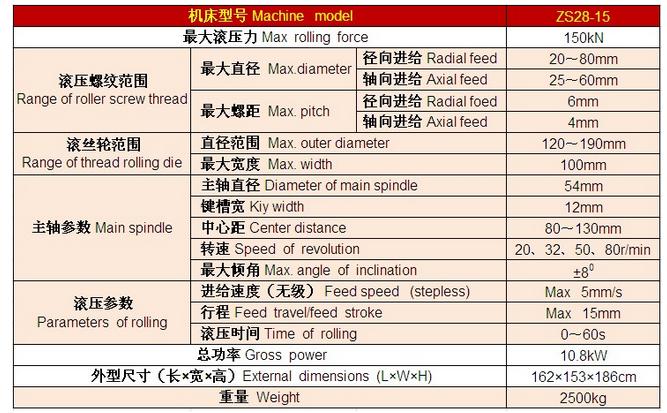 | 机床型号 Machine model | | | ZS28-15 |
|---|---|---|---|
| 最大滚压力 Max rolling force | | | 150kN |
| 滚压螺纹范围 Range of roller screw thread | 最大直径 Max.diameter | 径向进给 Radial feed | 20～80mm |
| | | 轴向进给 Axial feed | 25～60mm |
| | 最大螺距 Max. pitch | 径向进给 Radial foed | 6mm |
| | | 轴向进给 Axial feed | 4mm |
| 滚丝轮范围 Range of thread rolling die | 直径范围 Max. outer diameter | | 120～190mm |
| | 最大宽度 Max. width | | 100mm |
| 主轴参数 Main spindle | 主轴直径 Diameter of main spindle | | 54mm |
| | 键槽宽 Kiy width | | 12mm |
| | 中心距 Center distance | | 80～130mm |
| | 转速 Speed of revolution | | 20、32、50、80r/min |
| | 最大倾角 Max. angle of inclination | | $\pm 8^0$ |
| 滚压参数 Parameters of rolling | 进给速度（无级） Feed speed (stepless) | | Max 5mm/s |
| | 行程 Feed travel/feed stroke | | Max 15mm |
| | 滚压时间 Time of rolling | | 0～60s |
| 总功率 Gross power | | | 10.8kW |
| 外型尺寸（长×宽×高） External dimensions (L×W×H) | | | 162×153×186cm |
| 重量 Weight | | | 2500kg |